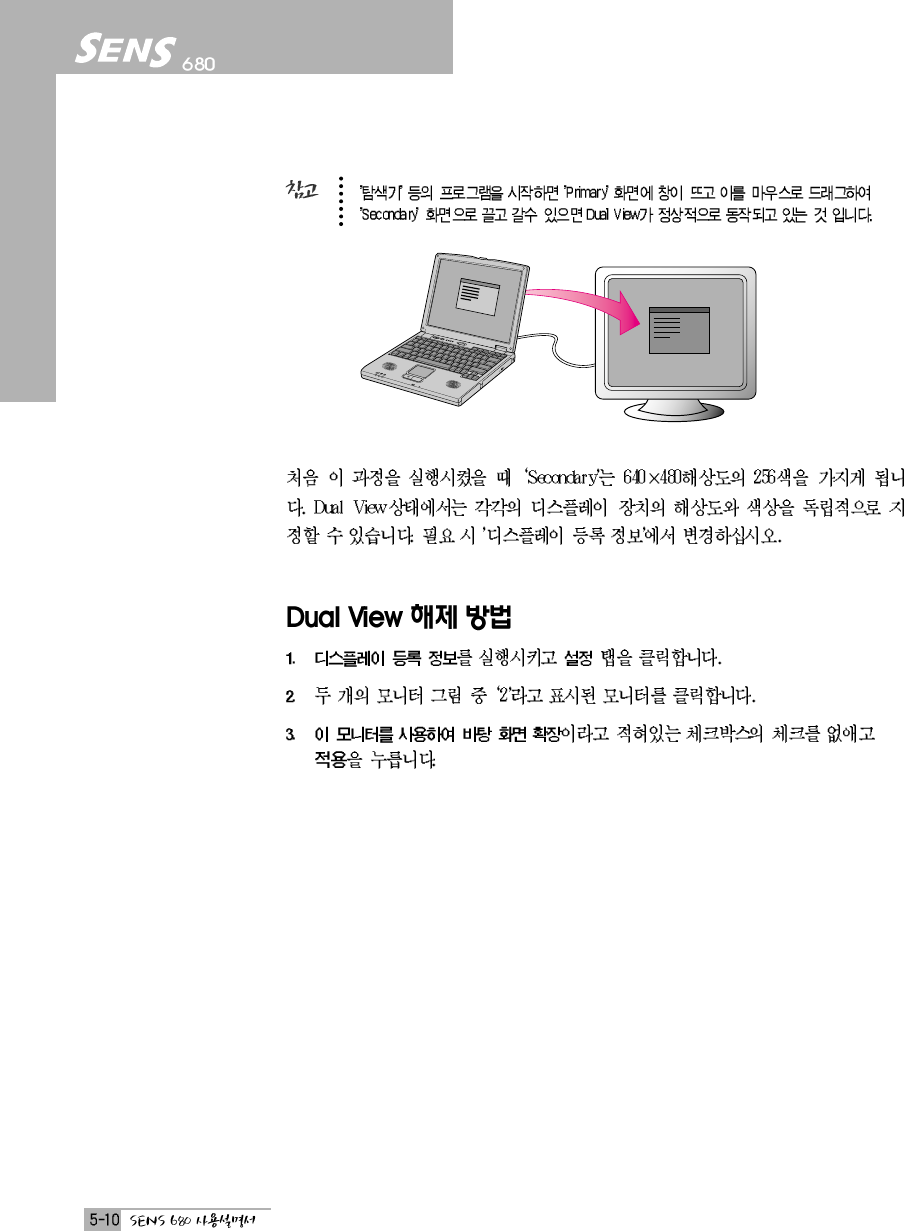 SENS 680

참고 '탐색기' 등의 프로그램을 시작하면 'Primary' 화면에 창이 뜨고 이를 마우스로 드래그하여 'Secondary' 화면으로 끌고 갈수 있으면 Dual View가 정상적으로 동작되고 있는 것 입니다.

처음 이 과정을 실행시켰을 때 'Secondary'는 640×480해상도의 256색을 가지게 됩니다. Dual View상태에서는 각각의 디스플레이 장치의 해상도와 색상을 독립적으로 지정할 수 있습니다. 필요 시 '디스플레이 등록 정보'에서 변경하십시오..

Dual View 해제 방법

1. 디스플레이 등록 정보를 실행시키고 설정 탭을 클릭합니다.

2. 두 개의 모니터 그림 중 '2'라고 표시된 모니터를 클릭합니다.

3. 이 모니터를 사용하여 바탕 화면 확장이라고 적혀있는 체크박스의 체크를 없애고 적용을 누릅니다.

5-10 SENS 680 사용설명서